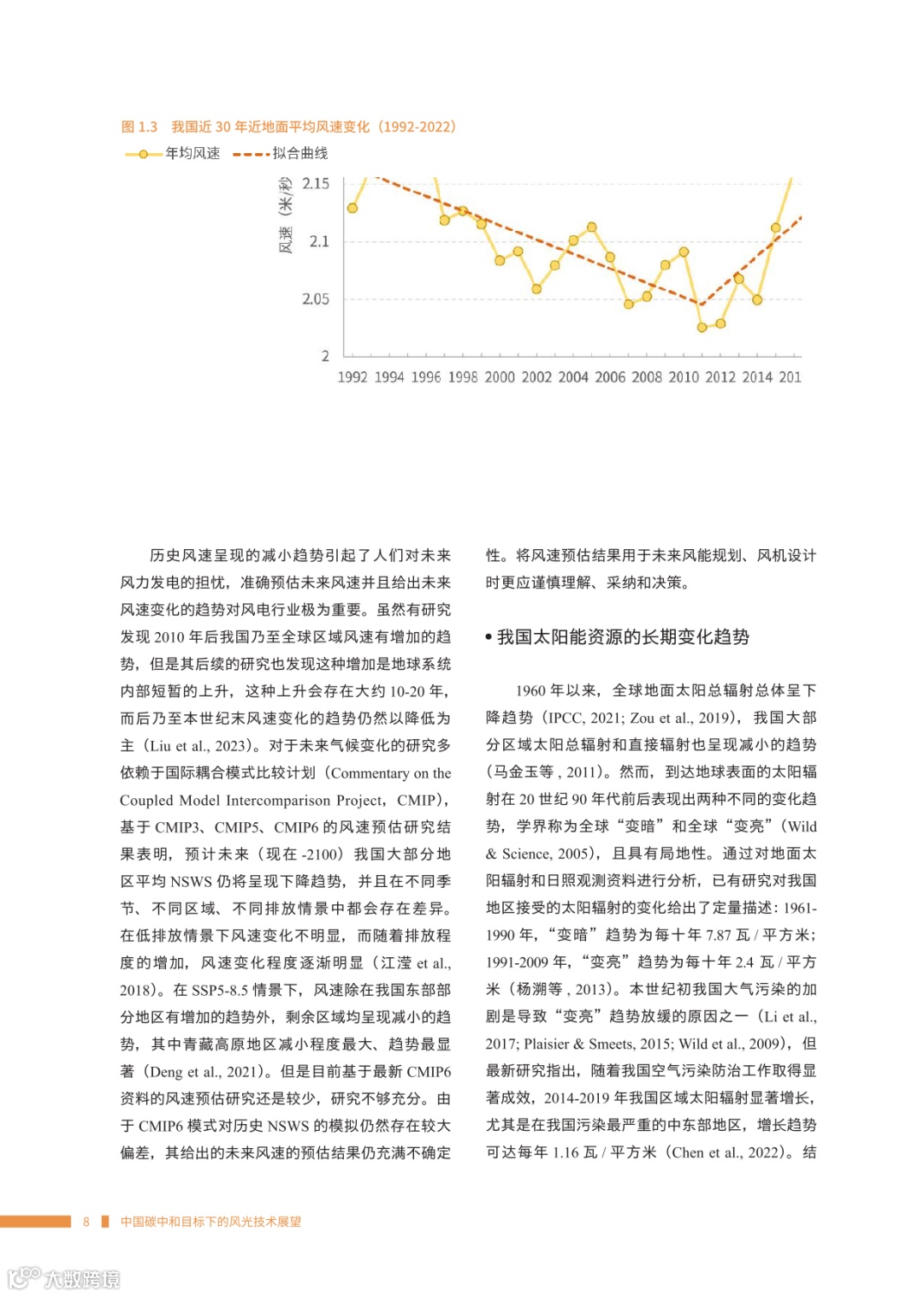 图 1.3　我国近 30 年近地面平均风速变化（1992-2022）

年均风速　拟合曲线

风速（米/秒）

2.15

2.1

2.05

2

1992 1994 1996 1998 2000 2002 2004 2006 2008 2010 2012 2014 201

历史风速呈现的减小趋势引起了人们对未来风力发电的担忧，准确预估未来风速并且给出未来风速变化的趋势对风电行业极为重要。虽然有研究发现 2010 年后我国乃至全球区域风速有增加的趋势，但是其后续的研究也发现这种增加是地球系统内部短暂的上升，这种上升会存在大约 10-20 年，而后乃至本世纪末风速变化的趋势仍然以降低为主（Liu et al., 2023）。对于未来气候变化的研究多依赖于国际耦合模式比较计划（Commentary on the Coupled Model Intercomparison Project，CMIP），基于 CMIP3、CMIP5、CMIP6 的风速预估研究结果表明，预计未来（现在 -2100）我国大部分地区平均 NSWS 仍将呈现下降趋势，并且在不同季节、不同区域、不同排放情景中都会存在差异。在低排放情景下风速变化不明显，而随着排放程度的增加，风速变化程度逐渐明显（江滢 et al., 2018）。在 SSP5-8.5 情景下，风速除在我国东部部分地区有增加的趋势外，剩余区域均呈现减小的趋势，其中青藏高原地区减小程度最大、趋势最显著（Deng et al., 2021）。但是目前基于最新 CMIP6 资料的风速预估研究还是较少，研究不够充分。由于 CMIP6 模式对历史 NSWS 的模拟仍然存在较大偏差，其给出的未来风速的预估结果仍充满不确定性。将风速预估结果用于未来风能规划、风机设计时更应谨慎理解、采纳和决策。

• 我国太阳能资源的长期变化趋势

1960 年以来，全球地面太阳总辐射总体呈下降趋势（IPCC, 2021; Zou et al., 2019），我国大部分区域太阳总辐射和直接辐射也呈现减小的趋势（马金玉等 , 2011）。然而，到达地球表面的太阳辐射在 20 世纪 90 年代前后表现出两种不同的变化趋势，学界称为全球“变暗”和全球“变亮”（Wild & Science, 2005），且具有局地性。通过对地面太阳辐射和日照观测资料进行分析，已有研究对我国地区接受的太阳辐射的变化给出了定量描述：1961-1990 年，“变暗”趋势为每十年 7.87 瓦 / 平方米；1991-2009 年，“变亮”趋势为每十年 2.4 瓦 / 平方米（杨溯等 , 2013）。本世纪初我国大气污染的加剧是导致“变亮”趋势放缓的原因之一（Li et al., 2017; Plaisier & Smeets, 2015; Wild et al., 2009），但最新研究指出，随着我国空气污染防治工作取得显著成效，2014-2019 年我国区域太阳辐射显著增长，尤其是在我国污染最严重的中东部地区，增长趋势可达每年 1.16 瓦 / 平方米（Chen et al., 2022）。结

8　中国碳中和目标下的风光技术展望

大数跨境